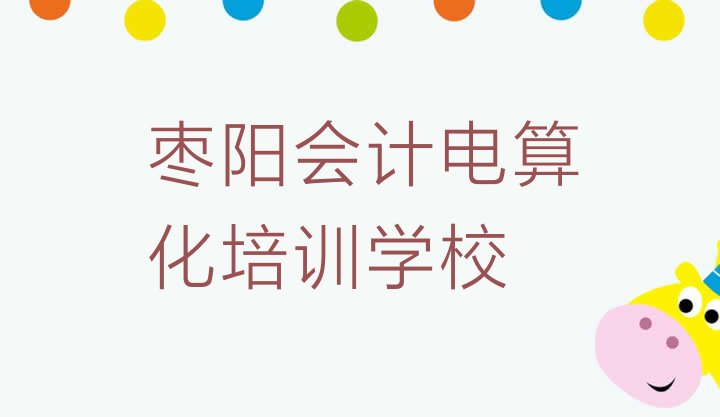 枣阳会计电算化培训学校